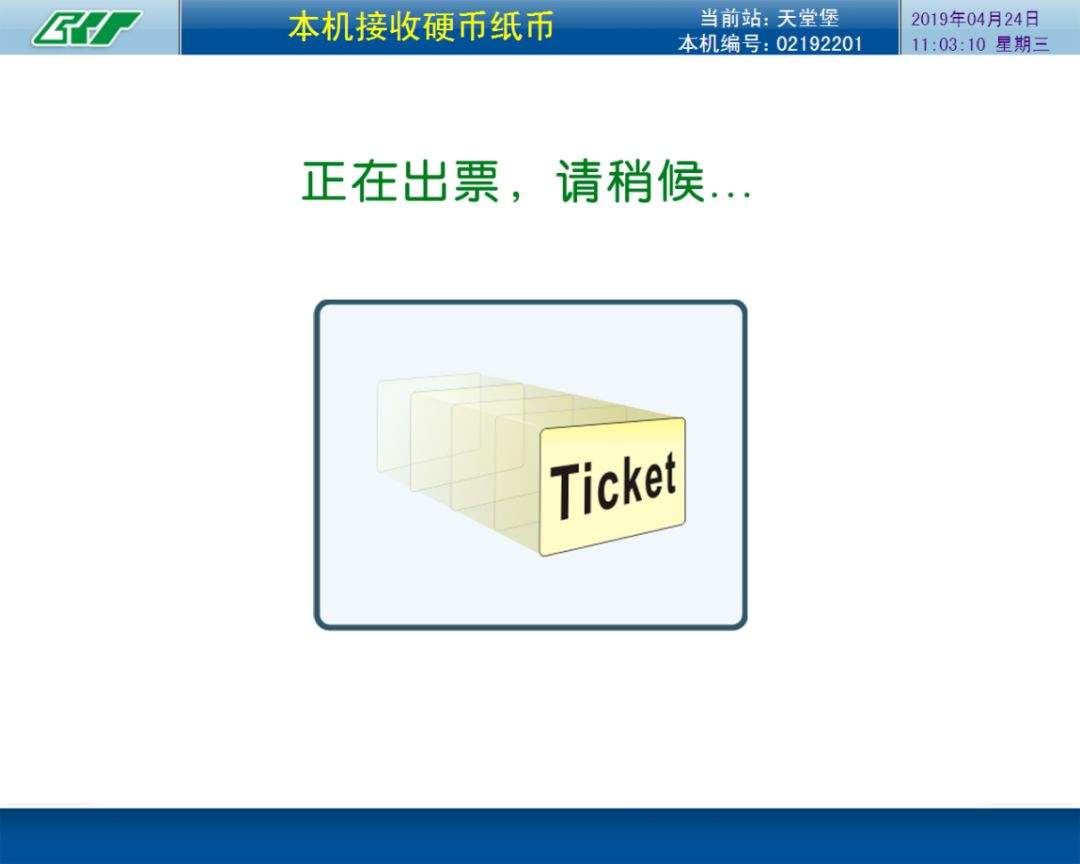 本机接收硬币纸币

当前站：天堂堡
本机编号：02192201

2019年04月24日
11:03:10 星期三

正在出票，请稍候...

Ticket